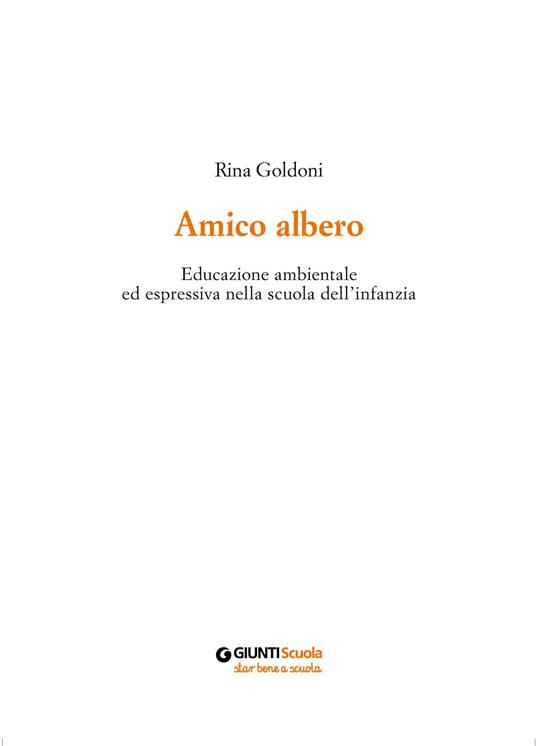 Rina Goldoni

Amico albero

Educazione ambientale
ed espressiva nella scuola dell'infanzia

GIUNTI Scuola
star bene a scuola